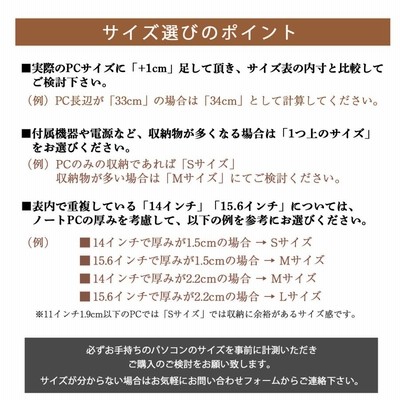 サイズ選びのポイント

■実際のPCサイズに「+1cm」足して頂き、サイズ表の内寸と比較してご検討下さい。

（例）PC長辺が「33cm」の場合は「34cm」として計算してください。

■付属機器や電源など、収納物が多くなる場合は「1つ上のサイズ」をお選びください。

（例）PCのみの収納であれば「Sサイズ」
収納物が多い場合は「Mサイズ」にてご検討ください。

■表内で重複している「14インチ」「15.6インチ」については、ノートPCの厚みを考慮して、以下の例を参考にお選びください。

（例）
■14インチで厚みが1.5cmの場合 → Sサイズ
■15.6インチで厚みが1.5cmの場合 → Mサイズ
■14インチで厚みが2.2cmの場合 → Mサイズ
■15.6インチで厚みが2.2cmの場合 → Lサイズ
※11インチ1.9cm以下のPCでは「Sサイズ」では収納に余裕があるサイズ感です。

必ずお手持ちのパソコンのサイズを事前に計測いただき
ご購入のご検討をお願い致します。
サイズが分からない場合はお気軽にお問い合わせフォームからご連絡下さい。